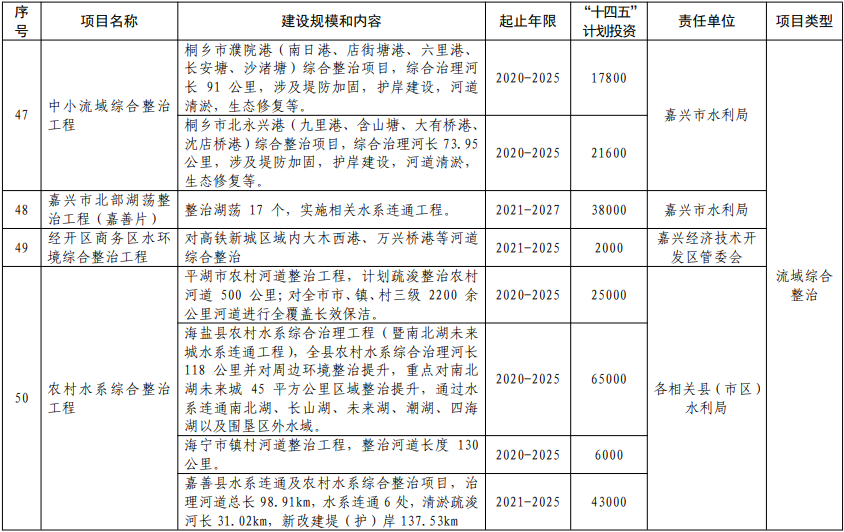 | 序号 | 项目名称 | 建设规模和内容 | 起止年限 | “十四五”计划投资 | 责任单位 | 项目类型 |
|---|---|---|---|---|---|---|
| 47 | 中小流域综合整治工程 | 桐乡市濮院港（南日港、店街塘港、六里港、长安塘、沙渚塘）综合整治项目，综合治理河长91公里，涉及堤防加固，护岸建设，河道清淤，生态修复等。 | 2020-2025 | 17800 | 嘉兴市水利局 | 流域综合整治 |
| | | 桐乡市北永兴港（九里港、含山塘、大有桥港、沈店桥港）综合整治项目，综合治理河长73.95公里，涉及堤防加固，护岸建设，河道清淤，生态修复等。 | 2020-2025 | 21600 | | |
| 48 | 嘉兴市北部湖荡整治工程（嘉善片） | 整治湖荡17个，实施相关水系连通工程。 | 2021-2027 | 38000 | 嘉兴市水利局 | |
| 49 | 经开区商务区水环境综合整治工程 | 对高铁新城区域内大木西港、万兴桥港等河道综合整治 | 2021-2025 | 2000 | 嘉兴经济技术开发区管委会 | |
| 50 | 农村水系综合整治工程 | 平湖市农村河道整治工程，计划疏浚整治农村河道500公里；对全市市、镇、村三级2200余公里河道进行全覆盖长效保洁。 | 2020-2025 | 25000 | 各相关县（市区）水利局 | |
| | | 海盐县农村水系综合治理工程（暨南北湖未来城水系连通工程），全县农村水系综合治理河长118公里并对周边环境整治提升，重点对南北湖未来城45平方公里区域整治提升，通过水系连通南北湖、长山湖、未来湖、潮湖、四海湖以及围垦区外水域。 | 2020-2025 | 65000 | | |
| | | 海宁市镇村河道整治工程，整治河道长度130公里。 | 2020-2025 | 6000 | | |
| | | 嘉善县水系连通及农村水系综合整治项目，治理河道总长98.91km，水系连通6处，清淤疏浚河长31.02km，新改建堤（护）岸137.53km | 2021-2025 | 43000 | | |